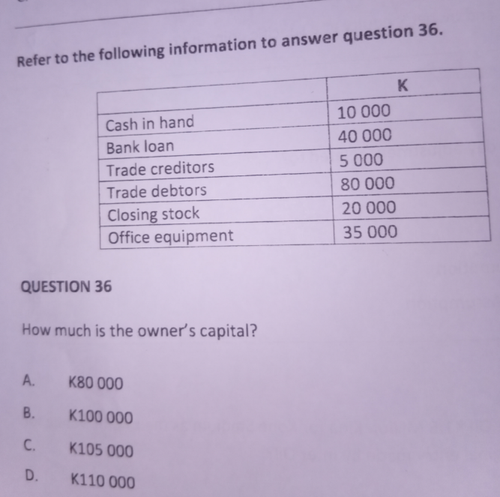 Refer to the following information to answer question 36.

| | K |
|---|---|
| Cash in hand | 10 000 |
| Bank loan | 40 000 |
| Trade creditors | 5 000 |
| Trade debtors | 80 000 |
| Closing stock | 20 000 |
| Office equipment | 35 000 |

QUESTION 36

How much is the owner's capital?

A. K80 000

B. K100 000

C. K105 000

D. K110 000